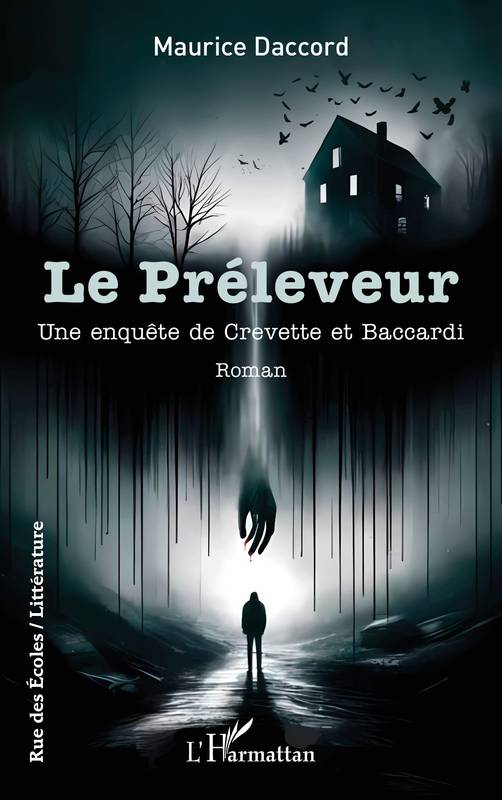 Maurice Daccord

Le Préleveur

Une enquête de Crevette et Baccardi

Roman

Rue des Écoles / Littérature

L'Harmattan